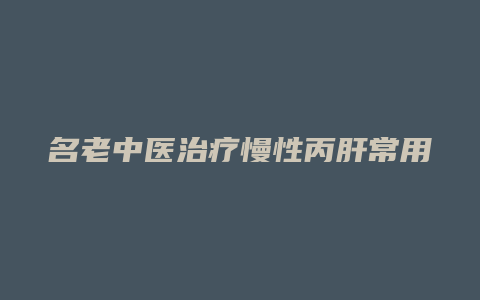 名老中医治疗慢性丙肝常用